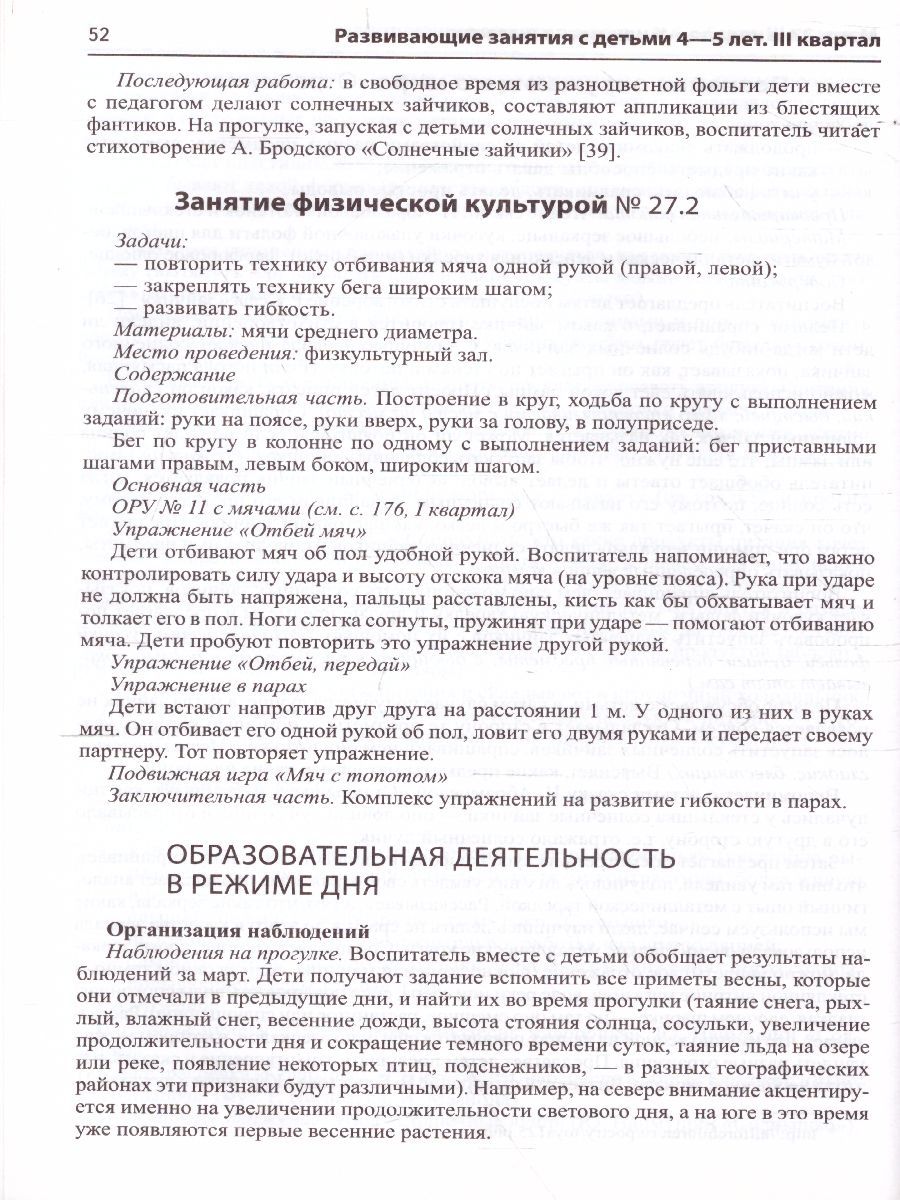 52 Развивающие занятия с детьми 4—5 лет. III квартал

Последующая работа: в свободное время из разноцветной фольги дети вместе с педагогом делают солнечных зайчиков, составляют аппликации из блестящих фантиков. На прогулке, запуская с детьми солнечных зайчиков, воспитатель читает стихотворение А. Бродского «Солнечные зайчики» [39].

Занятие физической культурой № 27.2

Задачи:
— повторить технику отбивания мяча одной рукой (правой, левой);
— закреплять технику бега широким шагом;
— развивать гибкость.
Материалы: мячи среднего диаметра.
Место проведения: физкультурный зал.
Содержание
Подготовительная часть. Построение в круг, ходьба по кругу с выполнением заданий: руки на поясе, руки вверх, руки за голову, в полуприседе.
Бег по кругу в колонне по одному с выполнением заданий: бег приставными шагами правым, левым боком, широким шагом.
Основная часть
ОРУ № 11 с мячами (см. с. 176, I квартал)
Упражнение «Отбей мяч»
Дети отбивают мяч об пол удобной рукой. Воспитатель напоминает, что важно контролировать силу удара и высоту отскока мяча (на уровне пояса). Рука при ударе не должна быть напряжена, пальцы расставлены, кисть как бы обхватывает мяч и толкает его в пол. Ноги слегка согнуты, пружинят при ударе — помогают отбиванию мяча. Дети пробуют повторить это упражнение другой рукой.
Упражнение «Отбей, передай»
Упражнение в парах
Дети встают напротив друг друга на расстоянии 1 м. У одного из них в руках мяч. Он отбивает его одной рукой об пол, ловит его двумя руками и передает своему партнеру. Тот повторяет упражнение.
Подвижная игра «Мяч с топотом»
Заключительная часть. Комплекс упражнений на развитие гибкости в парах.

ОБРАЗОВАТЕЛЬНАЯ ДЕЯТЕЛЬНОСТЬ В РЕЖИМЕ ДНЯ

Организация наблюдений
Наблюдения на прогулке. Воспитатель вместе с детьми обобщает результаты наблюдений за март. Дети получают задание вспомнить все приметы весны, которые они отмечали в предыдущие дни, и найти их во время прогулки (таяние снега, рыхлый, влажный снег, весенние дожди, высота стояния солнца, сосульки, увеличение продолжительности дня и сокращение темного времени суток, таяние льда на озере или реке, появление некоторых птиц, подснежников, — в разных географических районах эти признаки будут различными). Например, на севере внимание акцентируется именно на увеличении продолжительности светового дня, а на юге в это время уже появляются первые весенние растения.